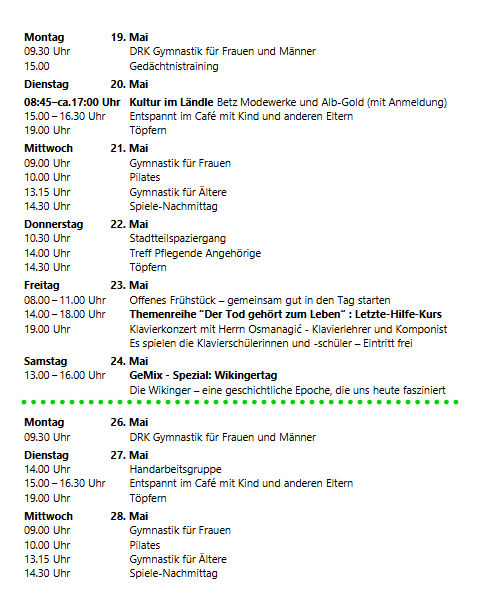 **Montag** **19. Mai**
09.30 Uhr DRK Gymnastik für Frauen und Männer
15.00 Gedächtnistraining

**Dienstag** **20. Mai**
**08:45–ca.17:00 Uhr** **Kultur im Ländle** Betz Modewerke und Alb-Gold (mit Anmeldung)
15.00 – 16.30 Uhr Entspannt im Café mit Kind und anderen Eltern
19.00 Uhr Töpfern

**Mittwoch** **21. Mai**
09.00 Uhr Gymnastik für Frauen
10.00 Uhr Pilates
13.15 Uhr Gymnastik für Ältere
14.30 Uhr Spiele-Nachmittag

**Donnerstag** **22. Mai**
10.30 Uhr Stadtteilspaziergang
14.00 Uhr Treff Pflegende Angehörige
14.30 Uhr Töpfern

**Freitag** **23. Mai**
08.00 – 11.00 Uhr Offenes Frühstück – gemeinsam gut in den Tag starten
14.00 – 18.00 Uhr **Themenreihe "Der Tod gehört zum Leben" : Letzte-Hilfe-Kurs**
19.00 Uhr Klavierkonzert mit Herrn Osmanagić - Klavierlehrer und Komponist
Es spielen die Klavierschülerinnen und -schüler – Eintritt frei

**Samstag** **24. Mai**
13.00 – 16.00 Uhr **GeMix - Spezial: Wikingertag**
Die Wikinger – eine geschichtliche Epoche, die uns heute fasziniert

**Montag** **26. Mai**
09.30 Uhr DRK Gymnastik für Frauen und Männer

**Dienstag** **27. Mai**
14.00 Uhr Handarbeitsgruppe
15.00 – 16.30 Uhr Entspannt im Café mit Kind und anderen Eltern
19.00 Uhr Töpfern

**Mittwoch** **28. Mai**
09.00 Uhr Gymnastik für Frauen
10.00 Uhr Pilates
13.15 Uhr Gymnastik für Ältere
14.30 Uhr Spiele-Nachmittag